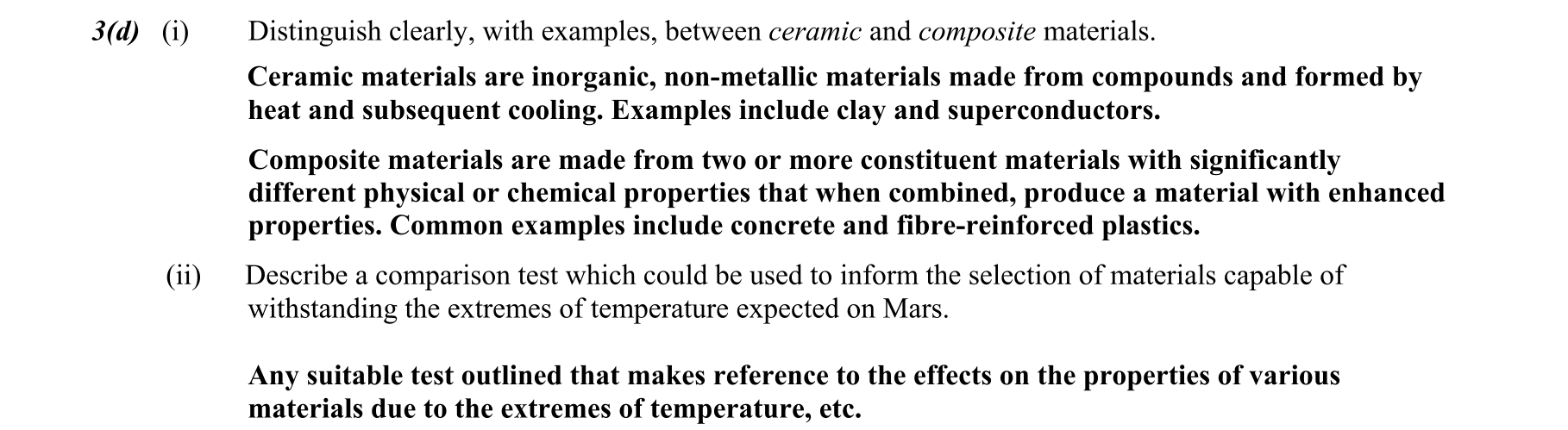 3(d) (i) Distinguish clearly, with examples, between ceramic and composite materials.

Ceramic materials are inorganic, non-metallic materials made from compounds and formed by heat and subsequent cooling. Examples include clay and superconductors.

Composite materials are made from two or more constituent materials with significantly different physical or chemical properties that when combined, produce a material with enhanced properties. Common examples include concrete and fibre-reinforced plastics.

(ii) Describe a comparison test which could be used to inform the selection of materials capable of withstanding the extremes of temperature expected on Mars.

Any suitable test outlined that makes reference to the effects on the properties of various materials due to the extremes of temperature, etc.